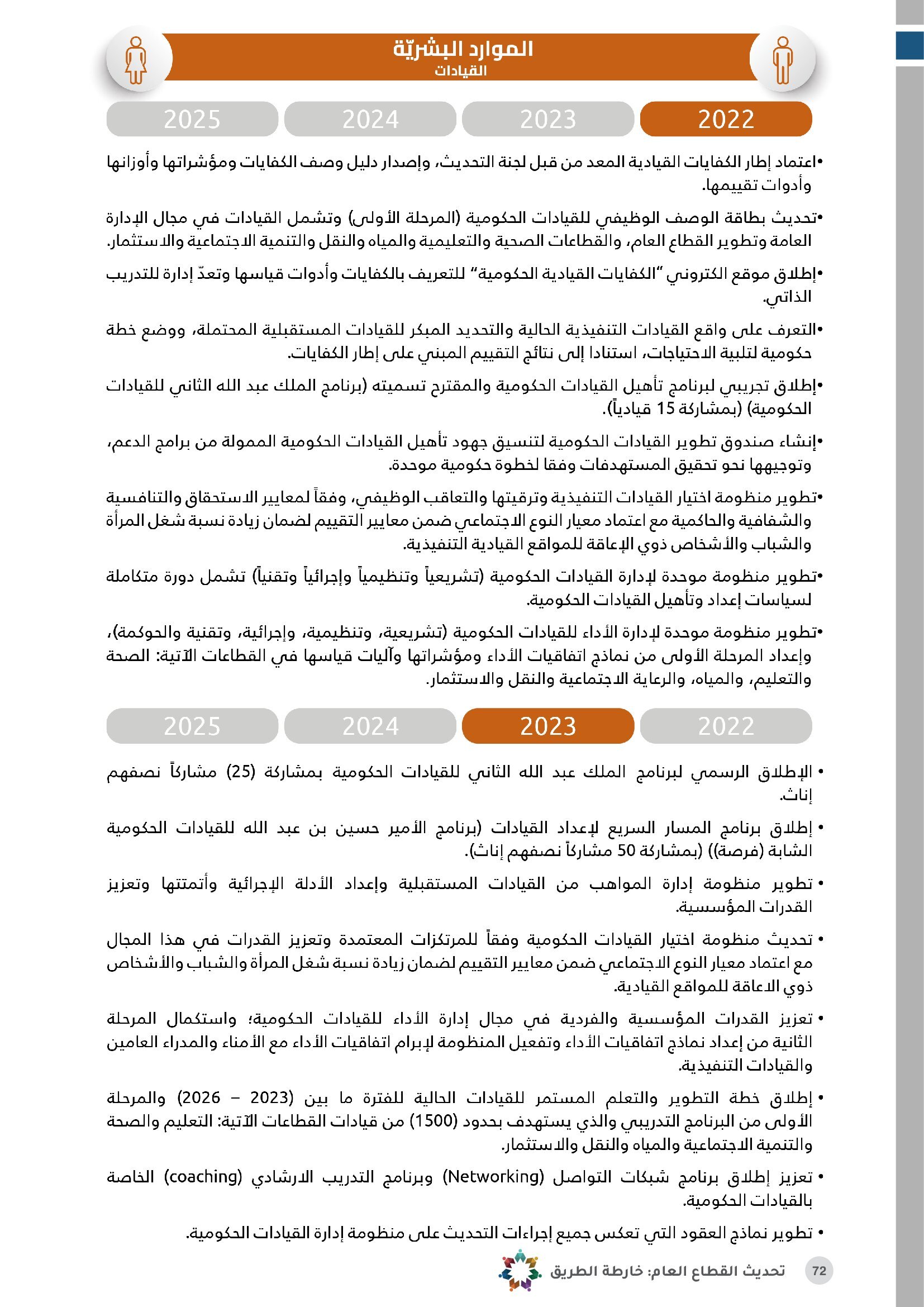 الموارد البشريّة
القيادات

2022 2023 2024 2025

•اعتماد إطار الكفايات القيادية المعد من قبل لجنة التحديث، وإصدار دليل وصف الكفايات ومؤشراتها وأوزانها وأدوات تقييمها.

•تحديث بطاقة الوصف الوظيفي للقيادات الحكومية (المرحلة الأولى) وتشمل القيادات في مجال الإدارة العامة وتطوير القطاع العام، والقطاعات الصحية والتعليمية والمياه والنقل والتنمية الاجتماعية والاستثمار.

•إطلاق موقع الكتروني "الكفايات القيادية الحكومية" للتعريف بالكفايات وأدوات قياسها وتعدّ إدارة للتدريب الذاتي.

•التعرف على واقع القيادات التنفيذية الحالية والتحديد المبكر للقيادات المستقبلية المحتملة، ووضع خطة حكومية لتلبية الاحتياجات، استنادا إلى نتائج التقييم المبني على إطار الكفايات.

•إطلاق تجريبي لبرنامج تأهيل القيادات الحكومية والمقترح تسميته (برنامج الملك عبد الله الثاني للقيادات الحكومية) (بمشاركة 15 قيادياً).

•إنشاء صندوق تطوير القيادات الحكومية لتنسيق جهود تأهيل القيادات الحكومية الممولة من برامج الدعم، وتوجيهها نحو تحقيق المستهدفات وفقا لخطوة حكومية موحدة.

•تطوير منظومة اختيار القيادات التنفيذية وترقيتها والتعاقب الوظيفي، وفقاً لمعايير الاستحقاق والتنافسية والشفافية والحاكمية مع اعتماد معيار النوع الاجتماعي ضمن معايير التقييم لضمان زيادة نسبة شغل المرأة والشباب والأشخاص ذوي الإعاقة للمواقع القيادية التنفيذية.

•تطوير منظومة موحدة لإدارة القيادات الحكومية (تشريعياً وتنظيمياً وإجرائياً وتقنياً) تشمل دورة متكاملة لسياسات إعداد وتأهيل القيادات الحكومية.

•تطوير منظومة موحدة لإدارة الأداء للقيادات الحكومية (تشريعية، وتنظيمية، وإجرائية، وتقنية والحوكمة)، وإعداد المرحلة الأولى من نماذج اتفاقيات الأداء ومؤشراتها وآليات قياسها في القطاعات الآتية: الصحة والتعليم، والمياه، والرعاية الاجتماعية والنقل والاستثمار.

2022 2023 2024 2025

• الإطلاق الرسمي لبرنامج الملك عبد الله الثاني للقيادات الحكومية بمشاركة (25) مشاركاً نصفهم إناث.

• إطلاق برنامج المسار السريع لإعداد القيادات (برنامج الأمير حسين بن عبد الله للقيادات الحكومية الشابة (فرصة)) (بمشاركة 50 مشاركاً نصفهم إناث).

• تطوير منظومة إدارة المواهب من القيادات المستقبلية وإعداد الأدلة الإجرائية وأتمتتها وتعزيز القدرات المؤسسية.

• تحديث منظومة اختيار القيادات الحكومية وفقاً للمرتكزات المعتمدة وتعزيز القدرات في هذا المجال مع اعتماد معيار النوع الاجتماعي ضمن معايير التقييم لضمان زيادة نسبة شغل المرأة والشباب والأشخاص ذوي الاعاقة للمواقع القيادية.

• تعزيز القدرات المؤسسية والفردية في مجال إدارة الأداء للقيادات الحكومية؛ واستكمال المرحلة الثانية من إعداد نماذج اتفاقيات الأداء وتفعيل المنظومة لإبرام اتفاقيات الأداء مع الأمناء والمدراء العامين والقيادات التنفيذية.

• إطلاق خطة التطوير والتعلم المستمر للقيادات الحالية للفترة ما بين (2023 – 2026) والمرحلة الأولى من البرنامج التدريبي والذي يستهدف بحدود (1500) من قيادات القطاعات الآتية: التعليم والصحة والتنمية الاجتماعية والمياه والنقل والاستثمار.

• تعزيز إطلاق برنامج شبكات التواصل (Networking) وبرنامج التدريب الارشادي (coaching) الخاصة بالقيادات الحكومية.

• تطوير نماذج العقود التي تعكس جميع إجراءات التحديث على منظومة إدارة القيادات الحكومية.

72 تحديث القطاع العام: خارطة الطريق